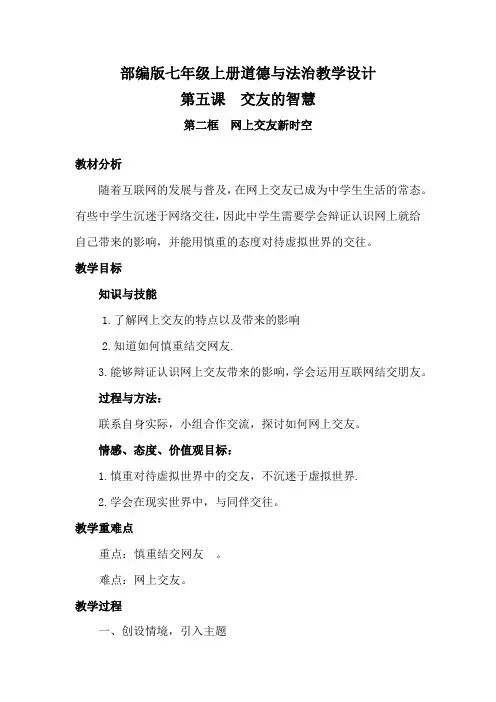 部编版七年级上册道德与法治教学设计

第五课　交友的智慧

第二框　网上交友新时空

教材分析

随着互联网的发展与普及，在网上交友已成为中学生生活的常态。有些中学生沉迷于网络交往，因此中学生需要学会辩证认识网上就给自己带来的影响，并能用慎重的态度对待虚拟世界的交往。

教学目标

知识与技能

1. 了解网上交友的特点以及带来的影响

2. 知道如何慎重结交网友.

3. 能够辩证认识网上交友带来的影响，学会运用互联网结交朋友。

过程与方法：

联系自身实际，小组合作交流，探讨如何网上交友。

情感、态度、价值观目标：

1. 慎重对待虚拟世界中的交友，不沉迷于虚拟世界.

2. 学会在现实世界中，与同伴交往。

教学重难点

重点：慎重结交网友　。

难点：网上交友。

教学过程

一、创设情境，引入主题